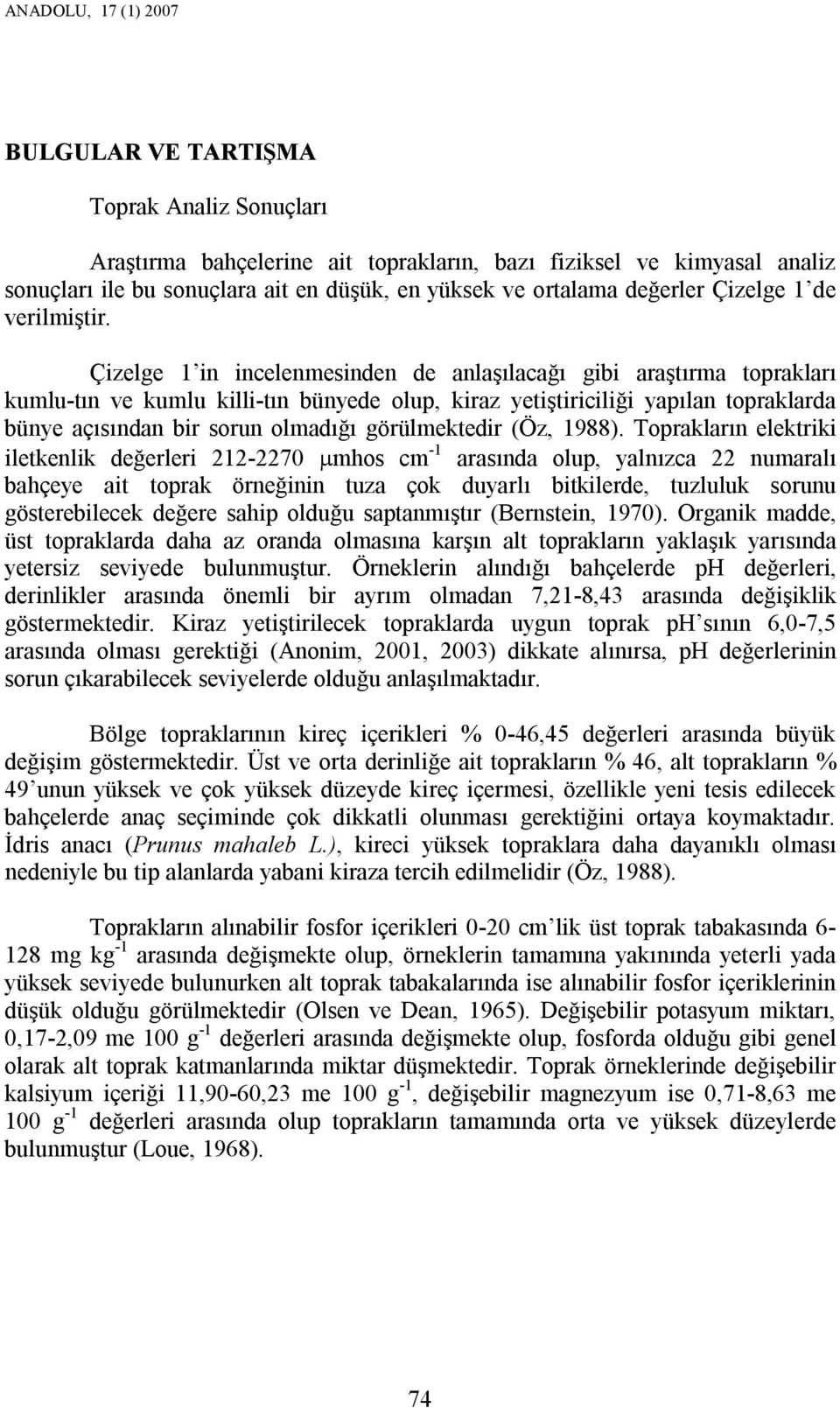 ANADOLU, 17 (1) 2007

BULGULAR VE TARTIŞMA

Toprak Analiz Sonuçları

Araştırma bahçelerine ait toprakların, bazı fiziksel ve kimyasal analiz sonuçları ile bu sonuçlara ait en düşük, en yüksek ve ortalama değerler Çizelge 1'de verilmiştir.

Çizelge 1'in incelenmesinden de anlaşılacağı gibi araştırma toprakları kumlu-tın ve kumlu killi-tın bünyede olup, kiraz yetiştiriciliği yapılan topraklarda bünye açısından bir sorun olmadığı görülmektedir (Öz, 1988). Toprakların elektriki iletkenlik değerleri 212-2270 $\mu$mhos cm$^{-1}$ arasında olup, yalnızca 22 numaralı bahçeye ait toprak örneğinin tuza çok duyarlı bitkilerde, tuzluluk sorunu gösterebilecek değere sahip olduğu saptanmıştır (Bernstein, 1970). Organik madde, üst topraklarda daha az oranda olmasına karşın alt toprakların yaklaşık yarısında yetersiz seviyede bulunmuştur. Örneklerin alındığı bahçelerde pH değerleri, derinlikler arasında önemli bir ayrım olmadan 7,21-8,43 arasında değişiklik göstermektedir. Kiraz yetiştirilecek topraklarda uygun toprak pH'sının 6,0-7,5 arasında olması gerektiği (Anonim, 2001, 2003) dikkate alınırsa, pH değerlerinin sorun çıkarabilecek seviyelerde olduğu anlaşılmaktadır.

Bölge topraklarının kireç içerikleri % 0-46,45 değerleri arasında büyük değişim göstermektedir. Üst ve orta derinliğe ait toprakların % 46, alt toprakların % 49'unun yüksek ve çok yüksek düzeyde kireç içermesi, özellikle yeni tesis edilecek bahçelerde anaç seçiminde çok dikkatli olunması gerektiğini ortaya koymaktadır. İdris anacı (Prunus mahaleb L.), kireci yüksek topraklara daha dayanıklı olması nedeniyle bu tip alanlarda yabani kiraza tercih edilmelidir (Öz, 1988).

Toprakların alınabilir fosfor içerikleri 0-20 cm'lik üst toprak tabakasında 6-128 mg kg$^{-1}$ arasında değişmekte olup, örneklerin tamamına yakınında yeterli yada yüksek seviyede bulunurken alt toprak tabakalarında ise alınabilir fosfor içeriklerinin düşük olduğu görülmektedir (Olsen ve Dean, 1965). Değişebilir potasyum miktarı, 0,17-2,09 me 100 g$^{-1}$ değerleri arasında değişmekte olup, fosforda olduğu gibi genel olarak alt toprak katmanlarında miktar düşmektedir. Toprak örneklerinde değişebilir kalsiyum içeriği 11,90-60,23 me 100 g$^{-1}$, değişebilir magnezyum ise 0,71-8,63 me 100 g$^{-1}$ değerleri arasında olup toprakların tamamında orta ve yüksek düzeylerde bulunmuştur (Loue, 1968).

74